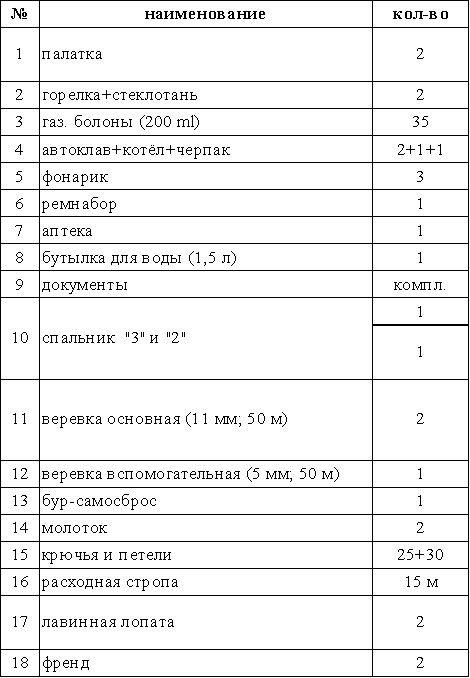 | № | наименование | кол-во |
|---|---|---|
| 1 | палатка | 2 |
| 2 | горелка+стеклотань | 2 |
| 3 | газ. болоны (200 ml) | 35 |
| 4 | автоклав+котёл+черпак | 2+1+1 |
| 5 | фонарик | 3 |
| 6 | ремнабор | 1 |
| 7 | аптека | 1 |
| 8 | бутылка для воды (1,5 л) | 1 |
| 9 | документы | компл. |
| 10 | спальник "3" и "2" | 1 |
|  |  | 1 |
| 11 | веревка основная (11 мм; 50 м) | 2 |
| 12 | веревка вспомогательная (5 мм; 50 м) | 1 |
| 13 | бур-самосброс | 1 |
| 14 | молоток | 2 |
| 15 | крючья и петели | 25+30 |
| 16 | расходная стропа | 15 м |
| 17 | лавинная лопата | 2 |
| 18 | френд | 2 |